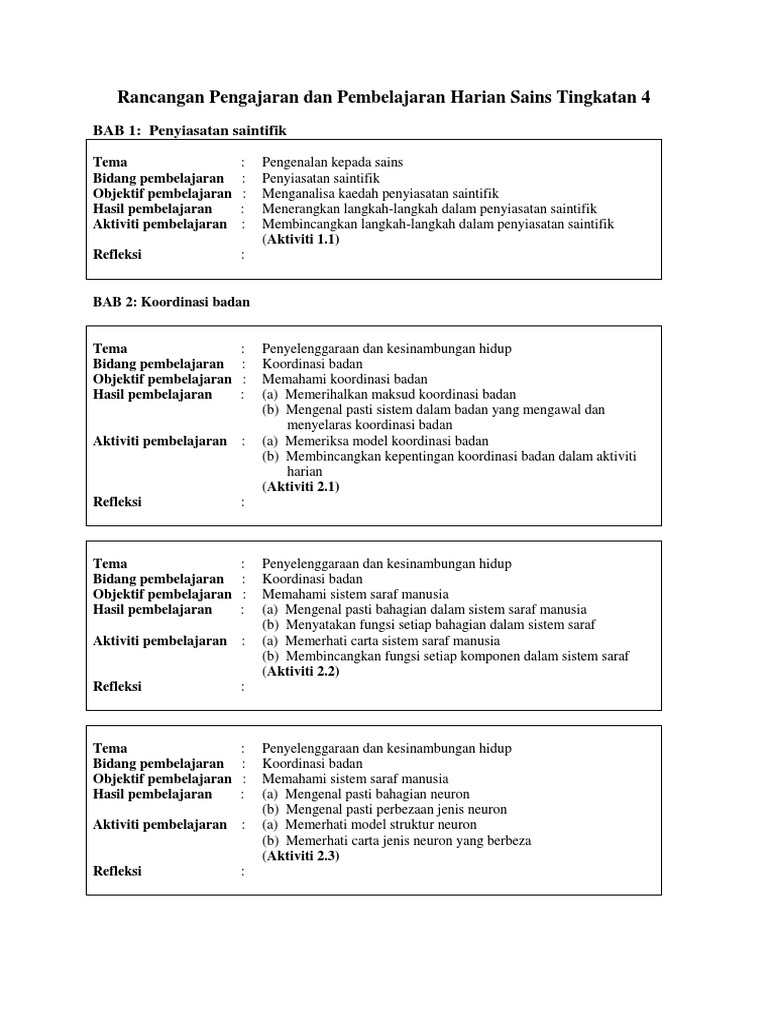 Rancangan Pengajaran dan Pembelajaran Harian Sains Tingkatan 4

BAB 1: Penyiasatan saintifik

Tema : Pengenalan kepada sains
Bidang pembelajaran : Penyiasatan saintifik
Objektif pembelajaran : Menganalisa kaedah penyiasatan saintifik
Hasil pembelajaran : Menerangkan langkah-langkah dalam penyiasatan saintifik
Aktiviti pembelajaran : Membincangkan langkah-langkah dalam penyiasatan saintifik (Aktiviti 1.1)
Refleksi :

BAB 2: Koordinasi badan

Tema : Penyelenggaraan dan kesinambungan hidup
Bidang pembelajaran : Koordinasi badan
Objektif pembelajaran : Memahami koordinasi badan
Hasil pembelajaran : (a) Memerihalkan maksud koordinasi badan
(b) Mengenal pasti sistem dalam badan yang mengawal dan menyelaras koordinasi badan
Aktiviti pembelajaran : (a) Memeriksa model koordinasi badan
(b) Membincangkan kepentingan koordinasi badan dalam aktiviti harian
(Aktiviti 2.1)
Refleksi :

Tema : Penyelenggaraan dan kesinambungan hidup
Bidang pembelajaran : Koordinasi badan
Objektif pembelajaran : Memahami sistem saraf manusia
Hasil pembelajaran : (a) Mengenal pasti bahagian dalam sistem saraf manusia
(b) Menyatakan fungsi setiap bahagian dalam sistem saraf
Aktiviti pembelajaran : (a) Memerhati carta sistem saraf manusia
(b) Membincangkan fungsi setiap komponen dalam sistem saraf
(Aktiviti 2.2)
Refleksi :

Tema : Penyelenggaraan dan kesinambungan hidup
Bidang pembelajaran : Koordinasi badan
Objektif pembelajaran : Memahami sistem saraf manusia
Hasil pembelajaran : (a) Mengenal pasti bahagian neuron
(b) Mengenal pasti perbezaan jenis neuron
Aktiviti pembelajaran : (a) Memerhati model struktur neuron
(b) Memerhati carta jenis neuron yang berbeza
(Aktiviti 2.3)
Refleksi :